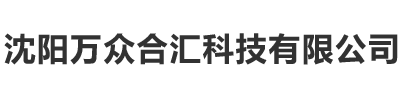 沈阳万众合汇科技有限公司